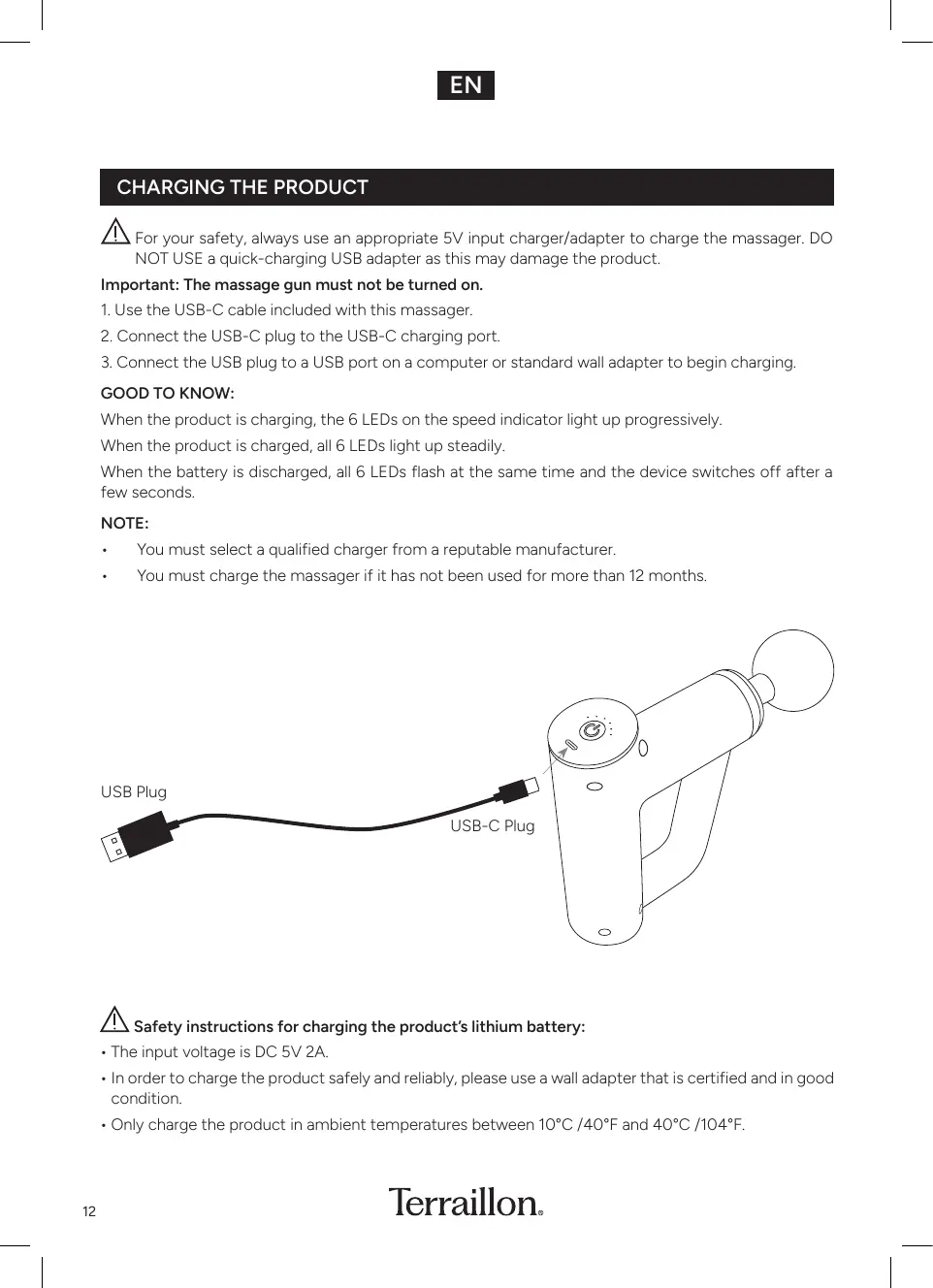 EN

CHARGING THE PRODUCT

For your safety, always use an appropriate 5V input charger/adapter to charge the massager. DO NOT USE a quick-charging USB adapter as this may damage the product.

Important: The massage gun must not be turned on.

1. Use the USB-C cable included with this massager.

2. Connect the USB-C plug to the USB-C charging port.

3. Connect the USB plug to a USB port on a computer or standard wall adapter to begin charging.

GOOD TO KNOW:

When the product is charging, the 6 LEDs on the speed indicator light up progressively.

When the product is charged, all 6 LEDs light up steadily.

When the battery is discharged, all 6 LEDs flash at the same time and the device switches off after a few seconds.

NOTE:

• You must select a qualified charger from a reputable manufacturer.

• You must charge the massager if it has not been used for more than 12 months.

USB Plug

USB-C Plug

Safety instructions for charging the product's lithium battery:

• The input voltage is DC 5V 2A.

• In order to charge the product safely and reliably, please use a wall adapter that is certified and in good condition.

• Only charge the product in ambient temperatures between 10°C /40°F and 40°C /104°F.

12

Terraillon®